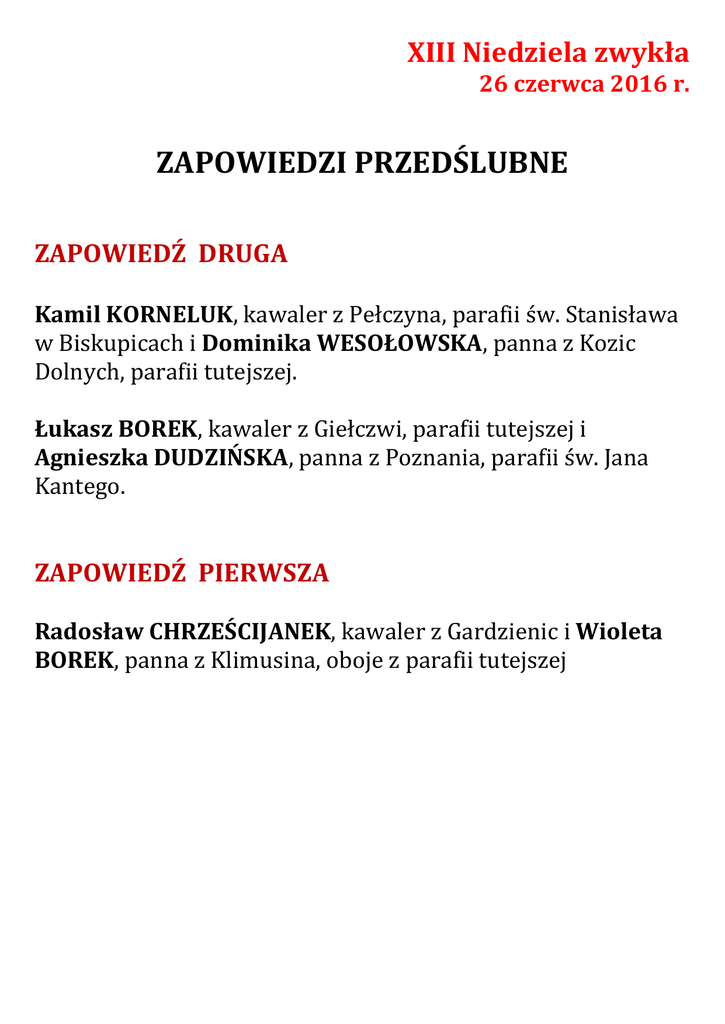 XIII Niedziela zwykła
26 czerwca 2016 r.

ZAPOWIEDZI PRZEDŚLUBNE

ZAPOWIEDŹ DRUGA

Kamil KORNELUK, kawaler z Pełczyna, parafii św. Stanisława w Biskupicach i Dominika WESOŁOWSKA, panna z Kozic Dolnych, parafii tutejszej.

Łukasz BOREK, kawaler z Giełczwi, parafii tutejszej i Agnieszka DUDZIŃSKA, panna z Poznania, parafii św. Jana Kantego.

ZAPOWIEDŹ PIERWSZA

Radosław CHRZEŚCIJANEK, kawaler z Gardzienic i Wioleta BOREK, panna z Klimusina, oboje z parafii tutejszej